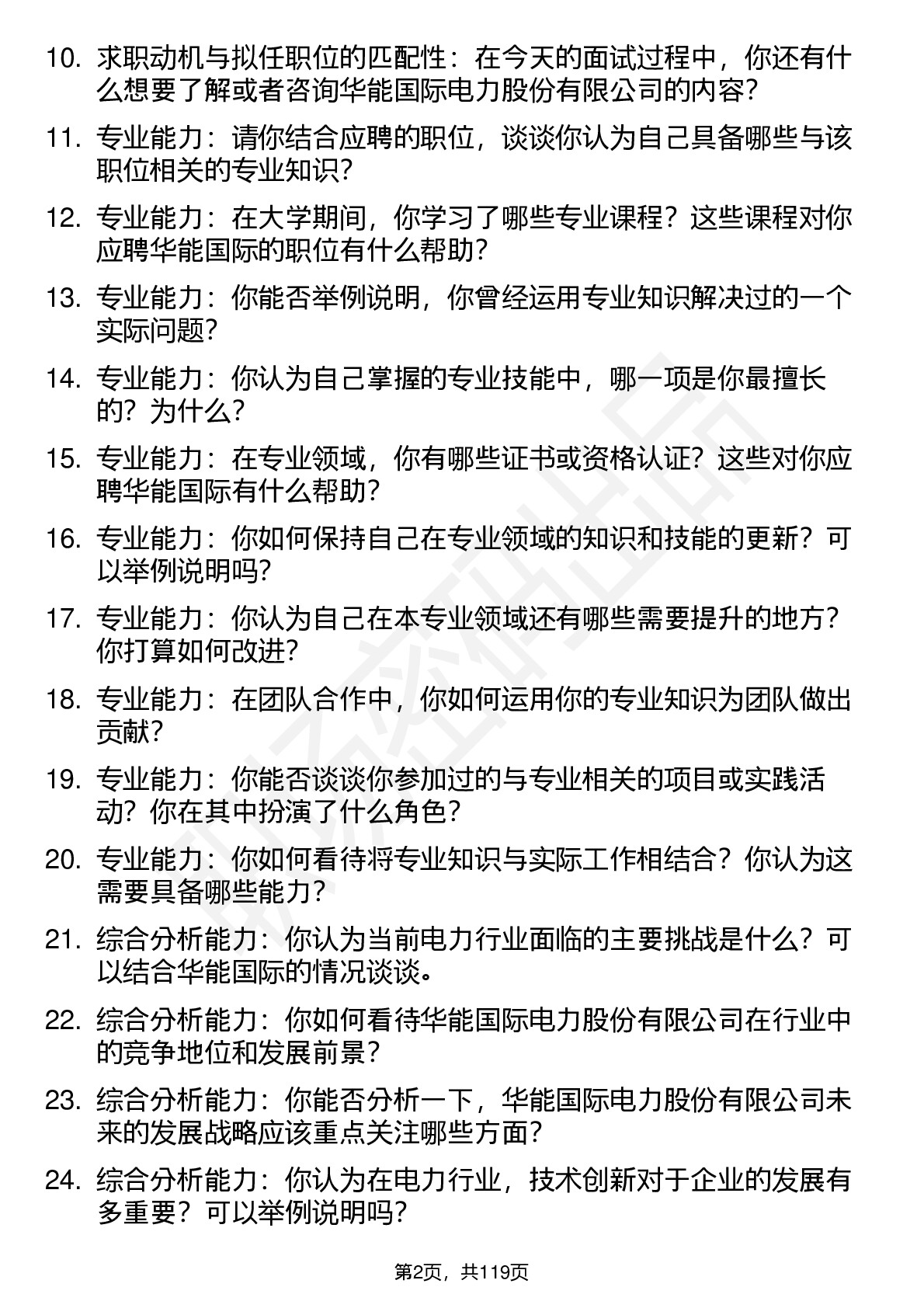 10. 求职动机与拟任职位的匹配性：在今天的面试过程中，你还有什么想要了解或者咨询华能国际电力股份有限公司的内容？

11. 专业能力：请你结合应聘的职位，谈谈你认为自己具备哪些与该职位相关的专业知识？

12. 专业能力：在大学期间，你学习了哪些专业课程？这些课程对你应聘华能国际的职位有什么帮助？

13. 专业能力：你能否举例说明，你曾经运用专业知识解决过的一个实际问题？

14. 专业能力：你认为自己掌握的专业技能中，哪一项是你最擅长的？为什么？

15. 专业能力：在专业领域，你有哪些证书或资格认证？这些对你应聘华能国际有什么帮助？

16. 专业能力：你如何保持自己在专业领域的知识和技能的更新？可以举例说明吗？

17. 专业能力：你认为自己在本专业领域还有哪些需要提升的地方？你打算如何改进？

18. 专业能力：在团队合作中，你如何运用你的专业知识为团队做出贡献？

19. 专业能力：你能否谈谈你参加过的与专业相关的项目或实践活动？你在其中扮演了什么角色？

20. 专业能力：你如何看待将专业知识与实际工作相结合？你认为这需要具备哪些能力？

21. 综合分析能力：你认为当前电力行业面临的主要挑战是什么？可以结合华能国际的情况谈谈。

22. 综合分析能力：你如何看待华能国际电力股份有限公司在行业中的竞争地位和发展前景？

23. 综合分析能力：你能否分析一下，华能国际电力股份有限公司未来的发展战略应该重点关注哪些方面？

24. 综合分析能力：你认为在电力行业，技术创新对于企业的发展有多重要？可以举例说明吗？

第2页，共119页